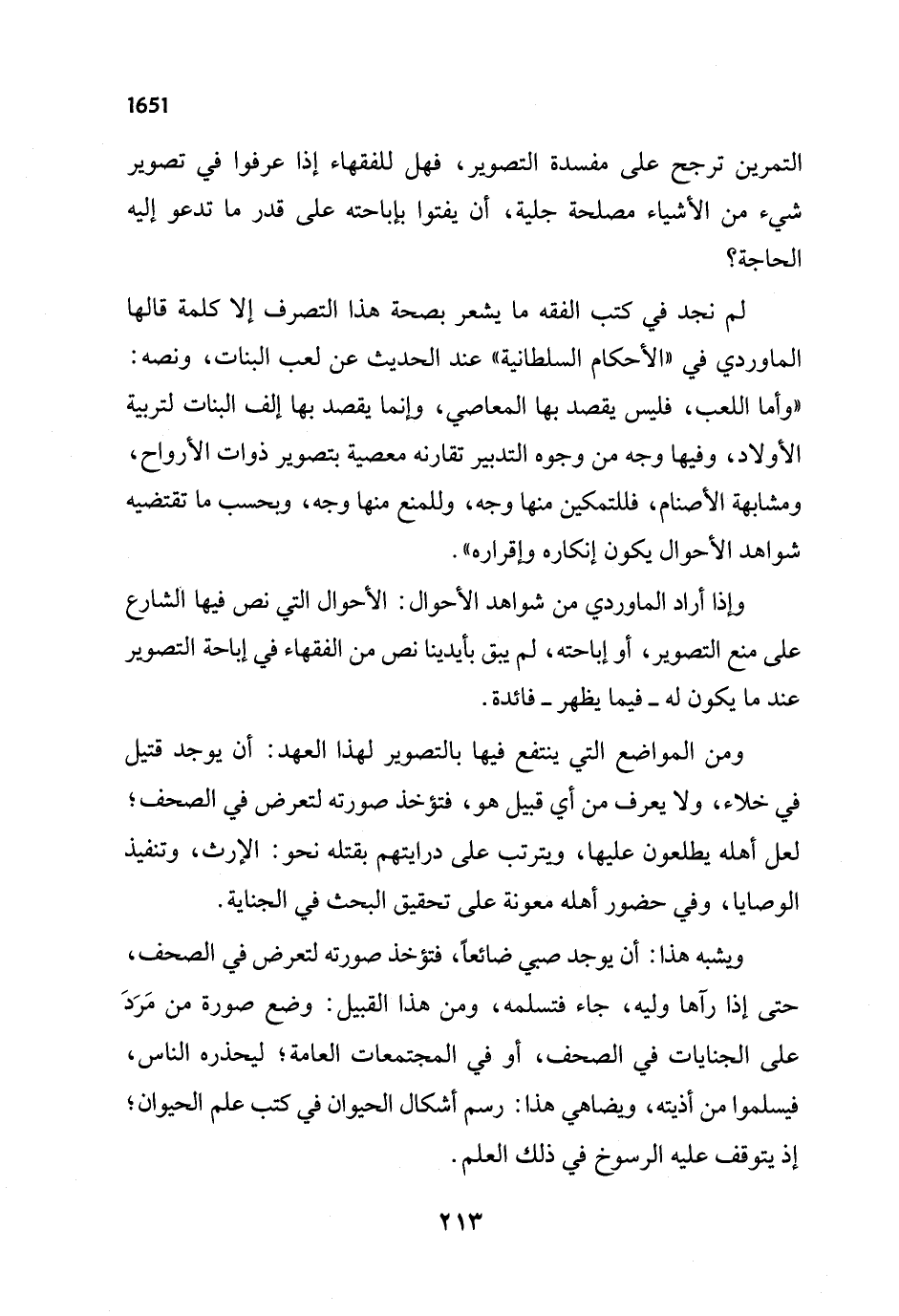 1651

التمرين ترجح على مفسدة التصوير، فهل للفقهاء إذا عرفوا في تصوير شيء من الأشياء مصلحة جلية، أن يفتوا بإباحته على قدر ما تدعو إليه الحاجة؟

لم نجد في كتب الفقه ما يشعر بصحة هذا التصرف إلا كلمة قالها الماوردي في «الأحكام السلطانية» عند الحديث عن لعب البنات، ونصه: «وأما اللعب، فليس يقصد بها المعاصي، وإنما يقصد بها إلف البنات لتربية الأولاد، وفيها وجه من وجوه التدبير تقارنه معصية بتصوير ذوات الأرواح، ومشابهة الأصنام، فللتمكين منها وجه، وللمنع منها وجه، وبحسب ما تقتضيه شواهد الأحوال يكون إنكاره وإقراره».

وإذا أراد الماوردي من شواهد الأحوال: الأحوال التي نص فيها الشارع على منع التصوير، أو إباحته، لم يبق بأيدينا نص من الفقهاء في إباحة التصوير عند ما يكون له ـ فيما يظهر ـ فائدة.

ومن المواضع التي ينتفع فيها بالتصوير لهذا العهد: أن يوجد قتيل في خلاء، ولا يعرف من أي قبيل هو، فتؤخذ صورته لتعرض في الصحف؛ لعل أهله يطلعون عليها، ويترتب على درايتهم بقتله نحو: الإرث، وتنفيذ الوصايا، وفي حضور أهله معونة على تحقيق البحث في الجناية.

ويشبه هذا: أن يوجد صبي ضائعاً، فتؤخذ صورته لتعرض في الصحف، حتى إذا رآها وليه، جاء فتسلمه، ومن هذا القبيل: وضع صورة من مَرَدَ على الجنايات في الصحف، أو في المجتمعات العامة؛ ليحذره الناس، فيسلموا من أذيته، ويضاهي هذا: رسم أشكال الحيوان في كتب علم الحيوان؛ إذ يتوقف عليه الرسوخ في ذلك العلم.

٢١٣